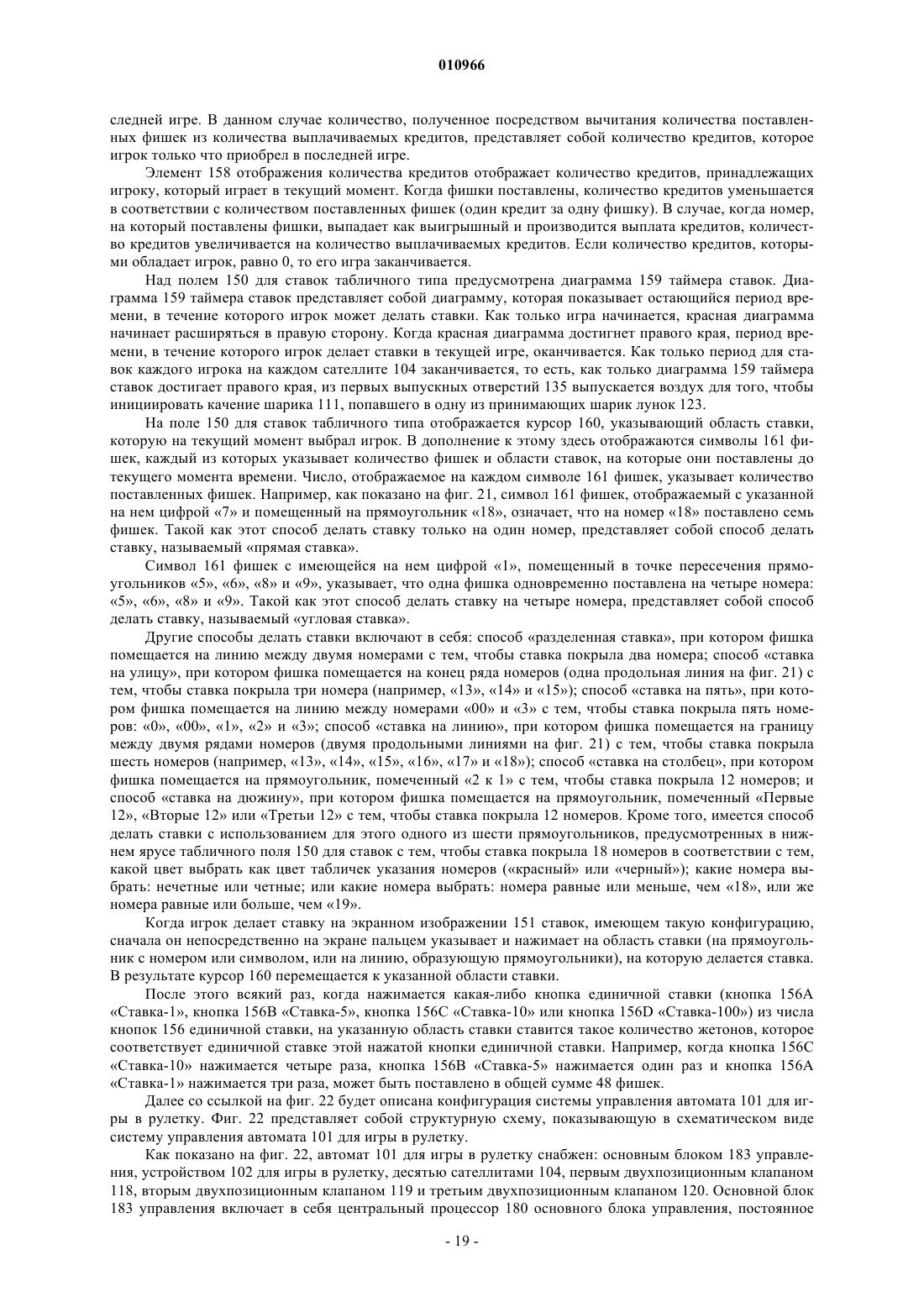 010966

следней игре. В данном случае количество, полученное посредством вычитания количества поставленных фишек из количества выплачиваемых кредитов, представляет собой количество кредитов, которое игрок только что приобрел в последней игре.

Элемент 158 отображения количества кредитов отображает количество кредитов, принадлежащих игроку, который играет в текущий момент. Когда фишки поставлены, количество кредитов уменьшается в соответствии с количеством поставленных фишек (один кредит за одну фишку). В случае, когда номер, на который поставлены фишки, выпадает как выигрышный и производится выплата кредитов, количество кредитов увеличивается на количество выплачиваемых кредитов. Если количество кредитов, которыми обладает игрок, равно 0, то его игра заканчивается.

Над полем 150 для ставок табличного типа предусмотрена диаграмма 159 таймера ставок. Диаграмма 159 таймера ставок представляет собой диаграмму, которая показывает остающийся период времени, в течение которого игрок может делать ставки. Как только игра начинается, красная диаграмма начинает расширяться в правую сторону. Когда красная диаграмма достигнет правого края, период времени, в течение которого игрок делает ставки в текущей игре, оканчивается. Как только период для ставок каждого игрока на каждом сателлите 104 заканчивается, то есть, как только диаграмма 159 таймера ставок достигает правого края, из первых выпускных отверстий 135 выпускается воздух для того, чтобы инициировать качение шарика 111, попавшего в одну из принимающих шарик лунок 123.

На поле 150 для ставок табличного типа отображается курсор 160, указывающий область ставки, которую на текущий момент выбрал игрок. В дополнение к этому здесь отображаются символы 161 фишек, каждый из которых указывает количество фишек и области ставок, на которые они поставлены до текущего момента времени. Число, отображаемое на каждом символе 161 фишек, указывает количество поставленных фишек. Например, как показано на фиг. 21, символ 161 фишек, отображаемый с указанной на нем цифрой «7» и помещенный на прямоугольник «18», означает, что на номер «18» поставлено семь фишек. Такой как этот способ делать ставку только на один номер, представляет собой способ делать ставку, называемый «прямая ставка».

Символ 161 фишек с имеющейся на нем цифрой «1», помещенный в точке пересечения прямоугольников «5», «6», «8» и «9», указывает, что одна фишка одновременно поставлена на четыре номера: «5», «6», «8» и «9». Такой как этот способ делать ставку на четыре номера, представляет собой способ делать ставку, называемый «угловая ставка».

Другие способы делать ставки включают в себя: способ «разделенная ставка», при котором фишка помещается на линию между двумя номерами с тем, чтобы ставка покрыла два номера; способ «ставка на улицу», при котором фишка помещается на конец ряда номеров (одна продольная линия на фиг. 21) с тем, чтобы ставка покрыла три номера (например, «13», «14» и «15»); способ «ставка на пять», при котором фишка помещается на линию между номерами «00» и «3» с тем, чтобы ставка покрыла пять номеров: «0», «00», «1», «2» и «3»; способ «ставка на линию», при котором фишка помещается на границу между двумя рядами номеров (двумя продольными линиями на фиг. 21) с тем, чтобы ставка покрыла шесть номеров (например, «13», «14», «15», «16», «17» и «18»); способ «ставка на столбец», при котором фишка помещается на прямоугольник, помеченный «2 к 1» с тем, чтобы ставка покрыла 12 номеров; и способ «ставка на дюжину», при котором фишка помещается на прямоугольник, помеченный «Первые 12», «Вторые 12» или «Третьи 12» с тем, чтобы ставка покрыла 12 номеров. Кроме того, имеется способ делать ставки с использованием для этого одного из шести прямоугольников, предусмотренных в нижнем ярусе табличного поля 150 для ставок с тем, чтобы ставка покрыла 18 номеров в соответствии с тем, какой цвет выбрать как цвет табличек указания номеров («красный» или «черный»); какие номера выбрать: нечетные или четные; или какие номера выбрать: номера равные или меньше, чем «18», или же номера равные или больше, чем «19».

Когда игрок делает ставку на экранном изображении 151 ставок, имеющем такую конфигурацию, сначала он непосредственно на экране пальцем указывает и нажимает на область ставки (на прямоугольник с номером или символом, или на линию, образующую прямоугольники), на которую делается ставка. В результате курсор 160 перемещается к указанной области ставки.

После этого всякий раз, когда нажимается какая-либо кнопка единичной ставки (кнопка 156A «Ставка-1», кнопка 156B «Ставка-5», кнопка 156C «Ставка-10» или кнопка 156D «Ставка-100») из числа кнопок 156 единичной ставки, на указанную область ставки ставится такое количество жетонов, которое соответствует единичной ставке этой нажатой кнопки единичной ставки. Например, когда кнопка 156C «Ставка-10» нажимается четыре раза, кнопка 156B «Ставка-5» нажимается один раз и кнопка 156A «Ставка-1» нажимается три раза, может быть поставлено в общей сумме 48 фишек.

Далее со ссылкой на фиг. 22 будет описана конфигурация системы управления автомата 101 для игры в рулетку. Фиг. 22 представляет собой структурную схему, показывающую в схематическом виде систему управления автомата 101 для игры в рулетку.

Как показано на фиг. 22, автомат 101 для игры в рулетку снабжен: основным блоком 183 управления, устройством 102 для игры в рулетку, десятью сателлитами 104, первым двухпозиционным клапаном 118, вторым двухпозиционным клапаном 119 и третьим двухпозиционным клапаном 120. Основной блок 183 управления включает в себя центральный процессор 180 основного блока управления, постоянное

- 19 -